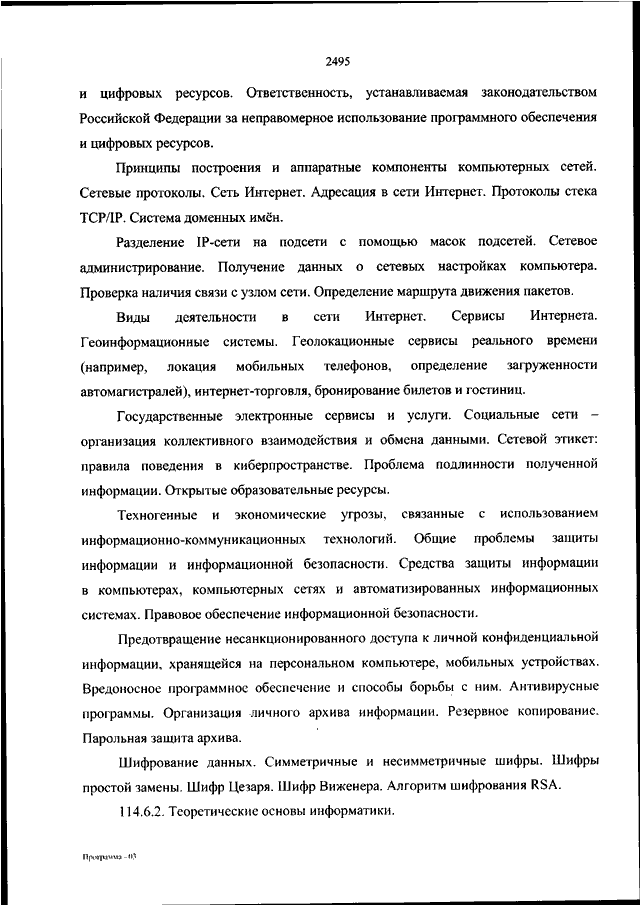 2495

и цифровых ресурсов. Ответственность, устанавливаемая законодательством Российской Федерации за неправомерное использование программного обеспечения и цифровых ресурсов.

Принципы построения и аппаратные компоненты компьютерных сетей. Сетевые протоколы. Сеть Интернет. Адресация в сети Интернет. Протоколы стека TCP/IP. Система доменных имён.

Разделение IP-сети на подсети с помощью масок подсетей. Сетевое администрирование. Получение данных о сетевых настройках компьютера. Проверка наличия связи с узлом сети. Определение маршрута движения пакетов.

Виды деятельности в сети Интернет. Сервисы Интернета. Геоинформационные системы. Геолокационные сервисы реального времени (например, локация мобильных телефонов, определение загруженности автомагистралей), интернет-торговля, бронирование билетов и гостиниц.

Государственные электронные сервисы и услуги. Социальные сети – организация коллективного взаимодействия и обмена данными. Сетевой этикет: правила поведения в киберпространстве. Проблема подлинности полученной информации. Открытые образовательные ресурсы.

Техногенные и экономические угрозы, связанные с использованием информационно-коммуникационных технологий. Общие проблемы защиты информации и информационной безопасности. Средства защиты информации в компьютерах, компьютерных сетях и автоматизированных информационных системах. Правовое обеспечение информационной безопасности.

Предотвращение несанкционированного доступа к личной конфиденциальной информации, хранящейся на персональном компьютере, мобильных устройствах. Вредоносное программное обеспечение и способы борьбы с ним. Антивирусные программы. Организация личного архива информации. Резервное копирование. Парольная защита архива.

Шифрование данных. Симметричные и несимметричные шифры. Шифры простой замены. Шифр Цезаря. Шифр Виженера. Алгоритм шифрования RSA.

114.6.2. Теоретические основы информатики.

Программа - 03